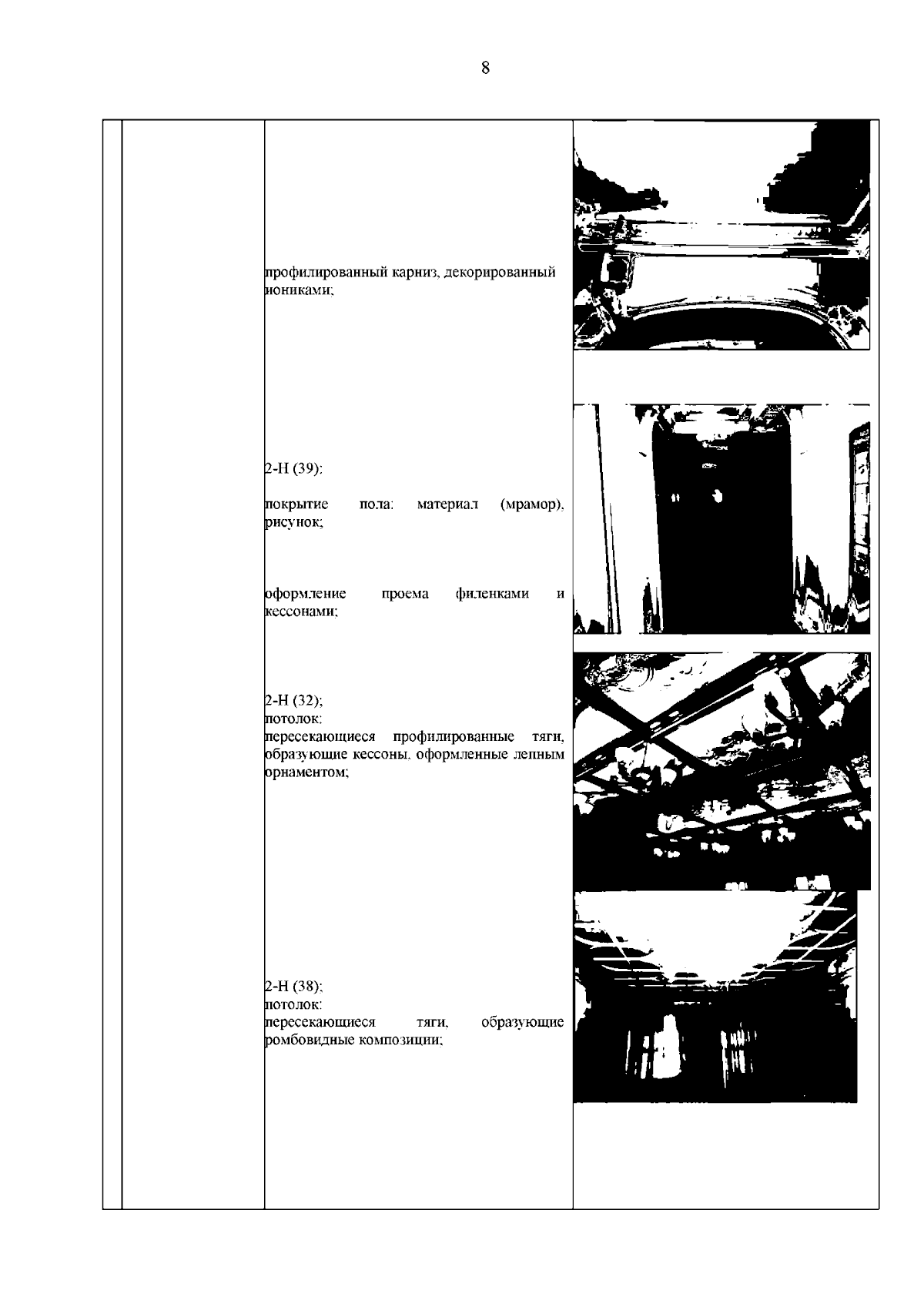 8

профилированный карниз, декорированный иониками;

2-Н (39):

покрытие пола: материал (мрамор), рисунок;

оформление проема филенками и кессонами;

2-Н (32);
потолок:
пересекающиеся профилированные тяги, образующие кессоны, оформленные лепным орнаментом;

2-Н (38);
потолок:
пересекающиеся тяги, образующие ромбовидные композиции;